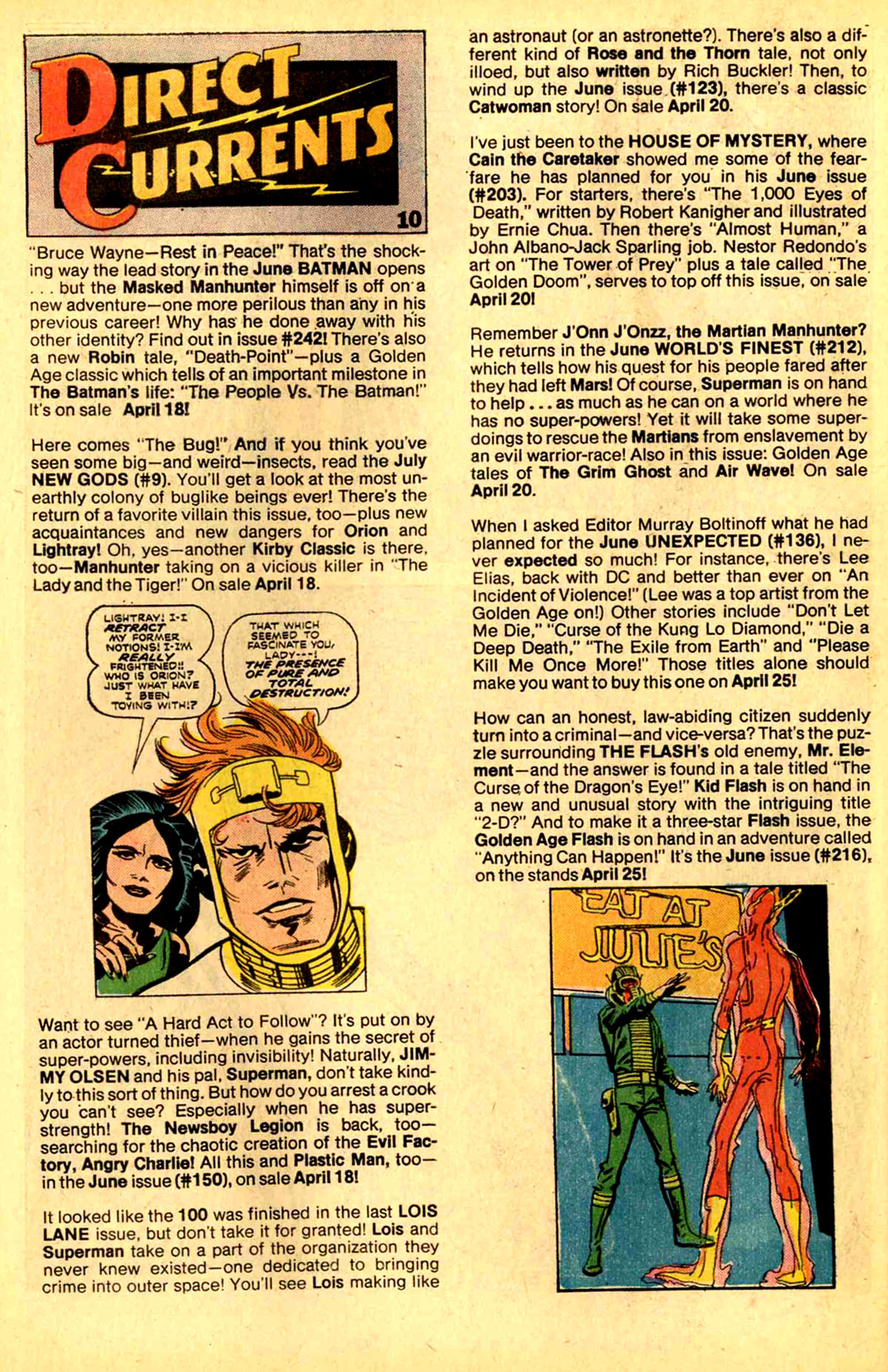 DIRECT CURRENTS

10

"Bruce Wayne—Rest in Peace!" That's the shocking way the lead story in the June BATMAN opens . . . but the Masked Manhunter himself is off on a new adventure—one more perilous than any in his previous career! Why has he done away with his other identity? Find out in issue #242! There's also a new Robin tale, "Death-Point"—plus a Golden Age classic which tells of an important milestone in The Batman's life: "The People Vs. The Batman!" It's on sale April 18!

Here comes "The Bug!" And if you think you've seen some big—and weird—insects, read the July NEW GODS (#9). You'll get a look at the most unearthly colony of buglike beings ever! There's the return of a favorite villain this issue, too—plus new acquaintances and new dangers for Orion and Lightray! Oh, yes—another Kirby Classic is there, too—Manhunter taking on a vicious killer in "The Lady and the Tiger!" On sale April 18.

LIGHTRAY! I-I RETRACT MY FORMER NOTIONS! I-I'M REALLY FRIGHTENED!! WHO IS ORION? JUST WHAT HAVE I BEEN TOYING WITH!?

THAT WHICH SEEMED TO FASCINATE YOU, LADY---! THE PRESENCE OF PURE AND TOTAL DESTRUCTION!

Want to see "A Hard Act to Follow"? It's put on by an actor turned thief—when he gains the secret of super-powers, including invisibility! Naturally, JIMMY OLSEN and his pal, Superman, don't take kindly to this sort of thing. But how do you arrest a crook you can't see? Especially when he has super-strength! The Newsboy Legion is back, too—searching for the chaotic creation of the Evil Factory, Angry Charlie! All this and Plastic Man, too—in the June issue (#150), on sale April 18!

It looked like the 100 was finished in the last LOIS LANE issue, but don't take it for granted! Lois and Superman take on a part of the organization they never knew existed—one dedicated to bringing crime into outer space! You'll see Lois making like an astronaut (or an astronette?). There's also a different kind of Rose and the Thorn tale, not only illoed, but also written by Rich Buckler! Then, to wind up the June issue (#123), there's a classic Catwoman story! On sale April 20.

I've just been to the HOUSE OF MYSTERY, where Cain the Caretaker showed me some of the fear-fare he has planned for you in his June issue (#203). For starters, there's "The 1,000 Eyes of Death," written by Robert Kanigher and illustrated by Ernie Chua. Then there's "Almost Human," a John Albano-Jack Sparling job. Nestor Redondo's art on "The Tower of Prey" plus a tale called "The Golden Doom", serves to top off this issue, on sale April 20!

Remember J'Onn J'Onzz, the Martian Manhunter? He returns in the June WORLD'S FINEST (#212), which tells how his quest for his people fared after they had left Mars! Of course, Superman is on hand to help . . . as much as he can on a world where he has no super-powers! Yet it will take some super-doings to rescue the Martians from enslavement by an evil warrior-race! Also in this issue: Golden Age tales of The Grim Ghost and Air Wave! On sale April 20.

When I asked Editor Murray Boltinoff what he had planned for the June UNEXPECTED (#136), I never expected so much! For instance, there's Lee Elias, back with DC and better than ever on "An Incident of Violence!" (Lee was a top artist from the Golden Age on!) Other stories include "Don't Let Me Die," "Curse of the Kung Lo Diamond," "Die a Deep Death," "The Exile from Earth" and "Please Kill Me Once More!" Those titles alone should make you want to buy this one on April 25!

How can an honest, law-abiding citizen suddenly turn into a criminal—and vice-versa? That's the puzzle surrounding THE FLASH's old enemy, Mr. Element—and the answer is found in a tale titled "The Curse of the Dragon's Eye!" Kid Flash is on hand in a new and unusual story with the intriguing title "2-D?" And to make it a three-star Flash issue, the Golden Age Flash is on hand in an adventure called "Anything Can Happen!" It's the June issue (#216), on the stands April 25!

EAT AT JULIE'S